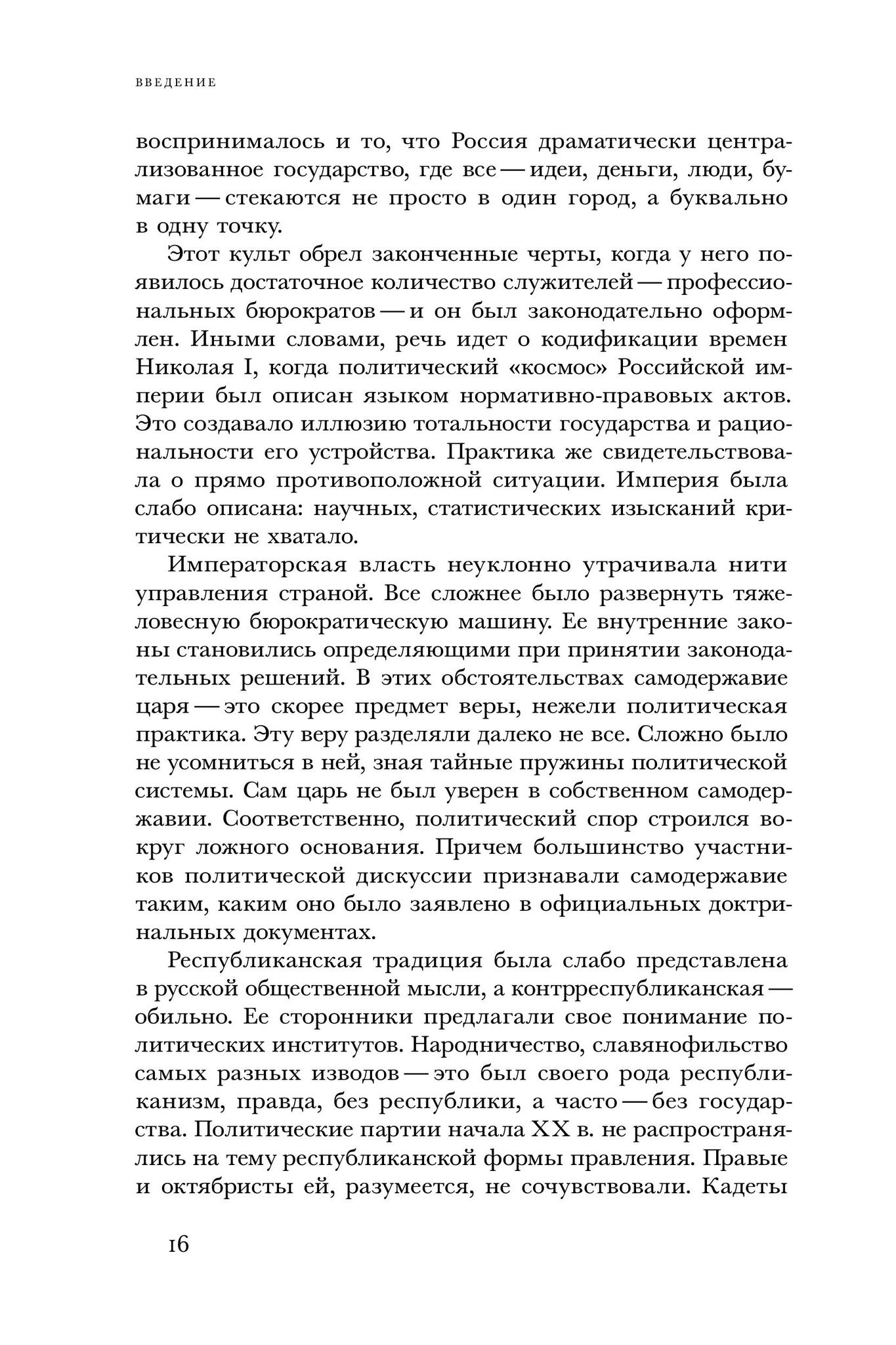 ВВЕДЕНИЕ

воспринималось и то, что Россия драматически централизованное государство, где все — идеи, деньги, люди, бумаги — стекаются не просто в один город, а буквально в одну точку.

Этот культ обрел законченные черты, когда у него появилось достаточное количество служителей — профессиональных бюрократов — и он был законодательно оформлен. Иными словами, речь идет о кодификации времен Николая I, когда политический «космос» Российской империи был описан языком нормативно-правовых актов. Это создавало иллюзию тотальности государства и рациональности его устройства. Практика же свидетельствовала о прямо противоположной ситуации. Империя была слабо описана: научных, статистических изысканий критически не хватало.

Императорская власть неуклонно утрачивала нити управления страной. Все сложнее было развернуть тяжеловесную бюрократическую машину. Ее внутренние законы становились определяющими при принятии законодательных решений. В этих обстоятельствах самодержавие царя — это скорее предмет веры, нежели политическая практика. Эту веру разделяли далеко не все. Сложно было не усомниться в ней, зная тайные пружины политической системы. Сам царь не был уверен в собственном самодержавии. Соответственно, политический спор строился вокруг ложного основания. Причем большинство участников политической дискуссии признавали самодержавие таким, каким оно было заявлено в официальных доктринальных документах.

Республиканская традиция была слабо представлена в русской общественной мысли, а контрреспубликанская — обильно. Ее сторонники предлагали свое понимание политических институтов. Народничество, славянофильство самых разных изводов — это был своего рода республиканизм, правда, без республики, а часто — без государства. Политические партии начала XX в. не распространялись на тему республиканской формы правления. Правые и октябристы ей, разумеется, не сочувствовали. Кадеты

16